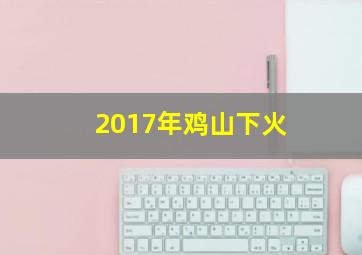 2017年鸡山下火